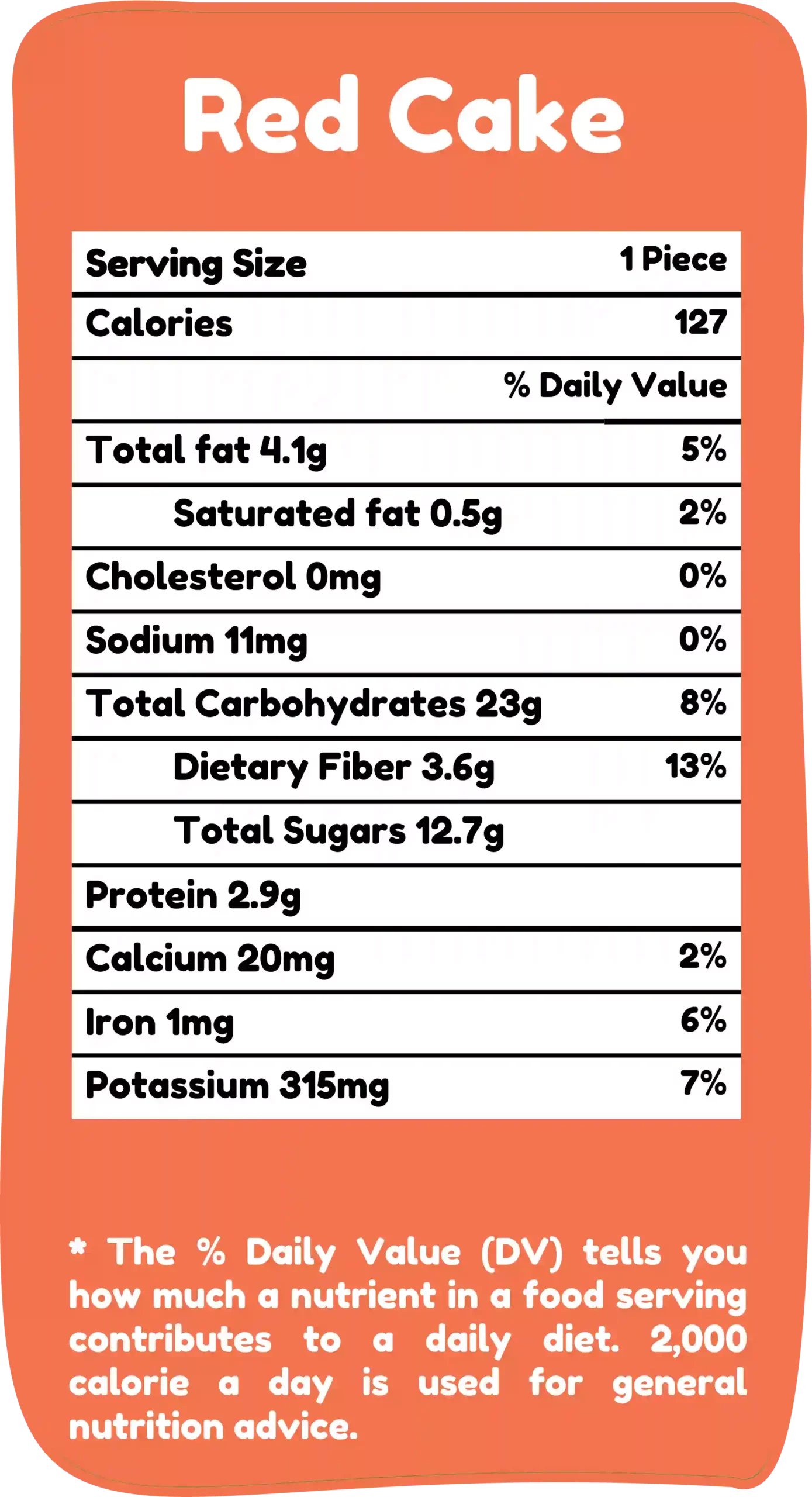 Red Cake

| Serving Size | 1 Piece |
|---|---|
| Calories | 127 |
| | % Daily Value |
| Total fat 4.1g | 5% |
| Saturated fat 0.5g | 2% |
| Cholesterol 0mg | 0% |
| Sodium 11mg | 0% |
| Total Carbohydrates 23g | 8% |
| Dietary Fiber 3.6g | 13% |
| Total Sugars 12.7g | |
| Protein 2.9g | |
| Calcium 20mg | 2% |
| Iron 1mg | 6% |
| Potassium 315mg | 7% |

* The % Daily Value (DV) tells you how much a nutrient in a food serving contributes to a daily diet. 2,000 calorie a day is used for general nutrition advice.